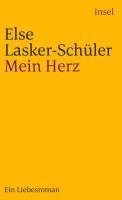 Insel

Else Lasker-Schüler
Mein Herz

Ein Liebesroman